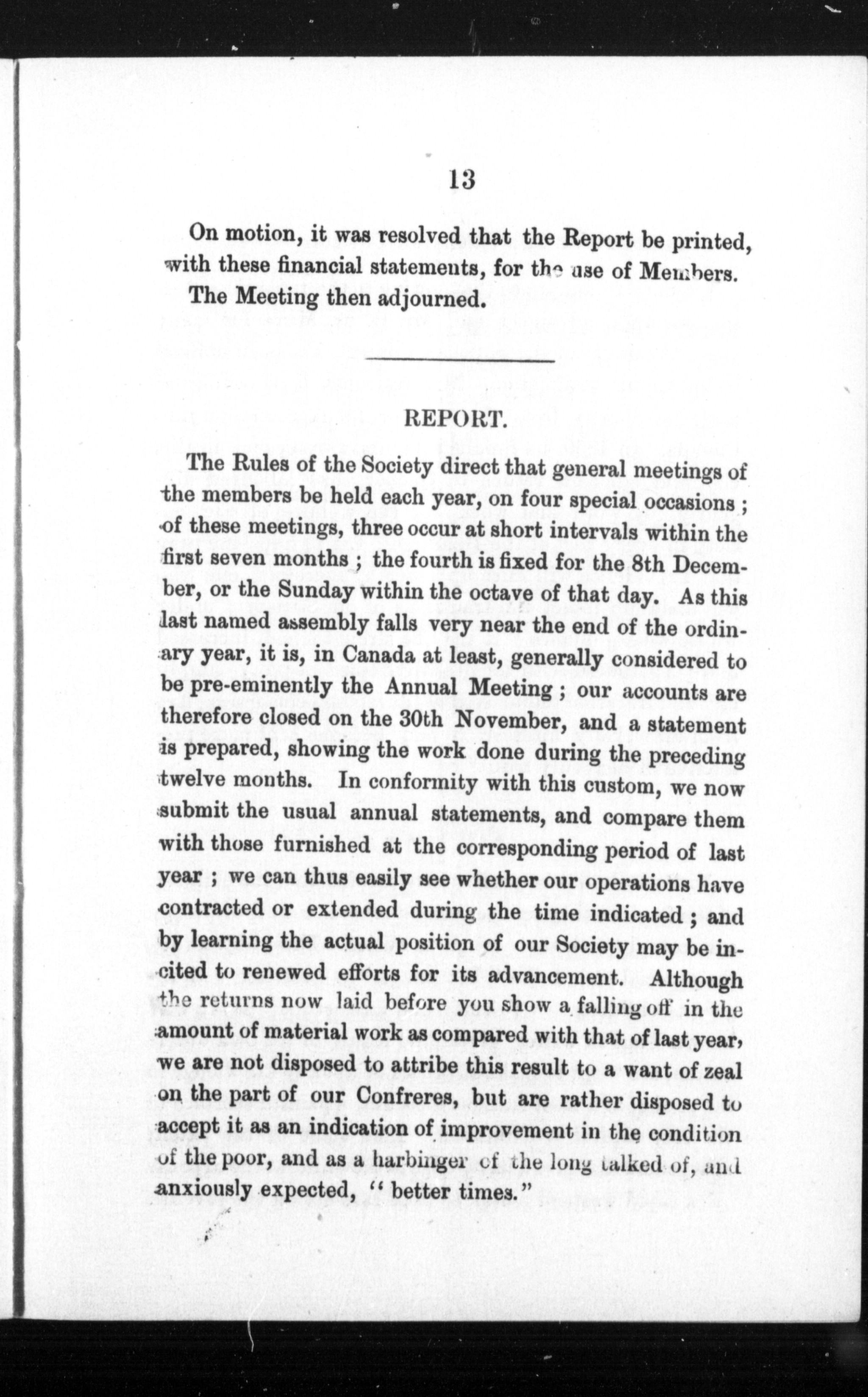 13

On motion, it was resolved that the Report be printed, with these financial statements, for the use of Members.

The Meeting then adjourned.

REPORT.

The Rules of the Society direct that general meetings of the members be held each year, on four special occasions; of these meetings, three occur at short intervals within the first seven months; the fourth is fixed for the 8th December, or the Sunday within the octave of that day. As this last named assembly falls very near the end of the ordinary year, it is, in Canada at least, generally considered to be pre-eminently the Annual Meeting; our accounts are therefore closed on the 30th November, and a statement is prepared, showing the work done during the preceding twelve months. In conformity with this custom, we now submit the usual annual statements, and compare them with those furnished at the corresponding period of last year; we can thus easily see whether our operations have contracted or extended during the time indicated; and by learning the actual position of our Society may be incited to renewed efforts for its advancement. Although the returns now laid before you show a falling off in the amount of material work as compared with that of last year, we are not disposed to attribe this result to a want of zeal on the part of our Confreres, but are rather disposed to accept it as an indication of improvement in the condition of the poor, and as a harbinger of the long talked of, and anxiously expected, "better times."